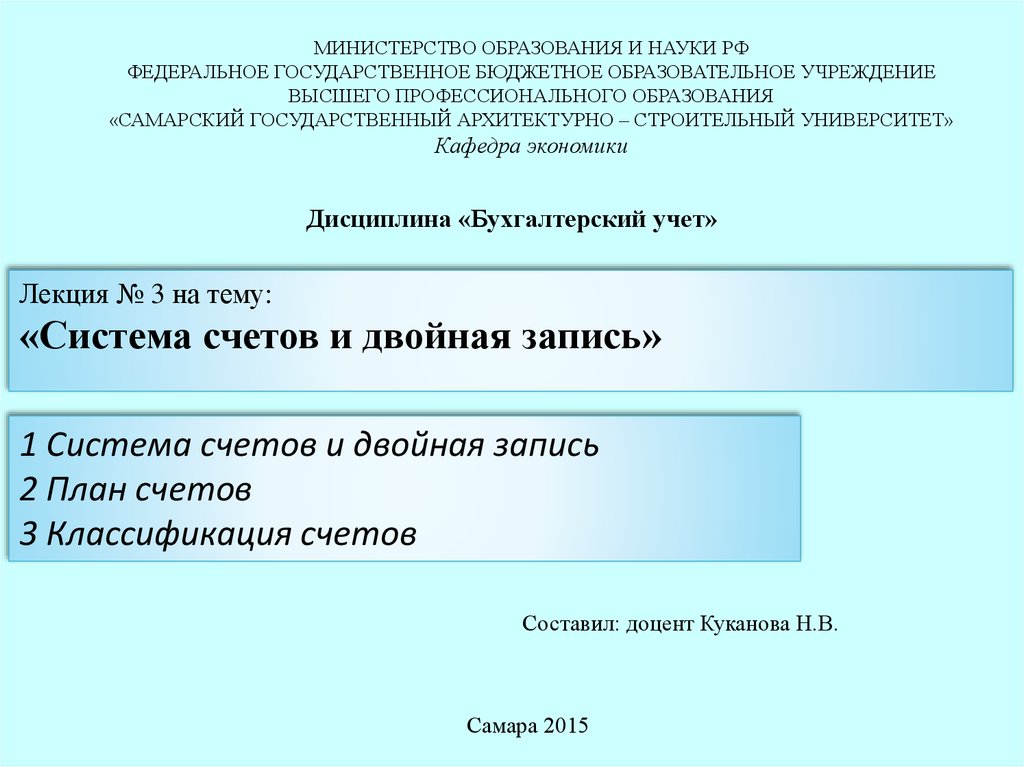 МИНИСТЕРСТВО ОБРАЗОВАНИЯ И НАУКИ РФ
ФЕДЕРАЛЬНОЕ ГОСУДАРСТВЕННОЕ БЮДЖЕТНОЕ ОБРАЗОВАТЕЛЬНОЕ УЧРЕЖДЕНИЕ
ВЫСШЕГО ПРОФЕССИОНАЛЬНОГО ОБРАЗОВАНИЯ
«САМАРСКИЙ ГОСУДАРСТВЕННЫЙ АРХИТЕКТУРНО – СТРОИТЕЛЬНЫЙ УНИВЕРСИТЕТ»
Кафедра экономики

Дисциплина «Бухгалтерский учет»

Лекция № 3 на тему:
«Система счетов и двойная запись»

1 Система счетов и двойная запись
2 План счетов
3 Классификация счетов

Составил: доцент Куканова Н.В.

Самара 2015